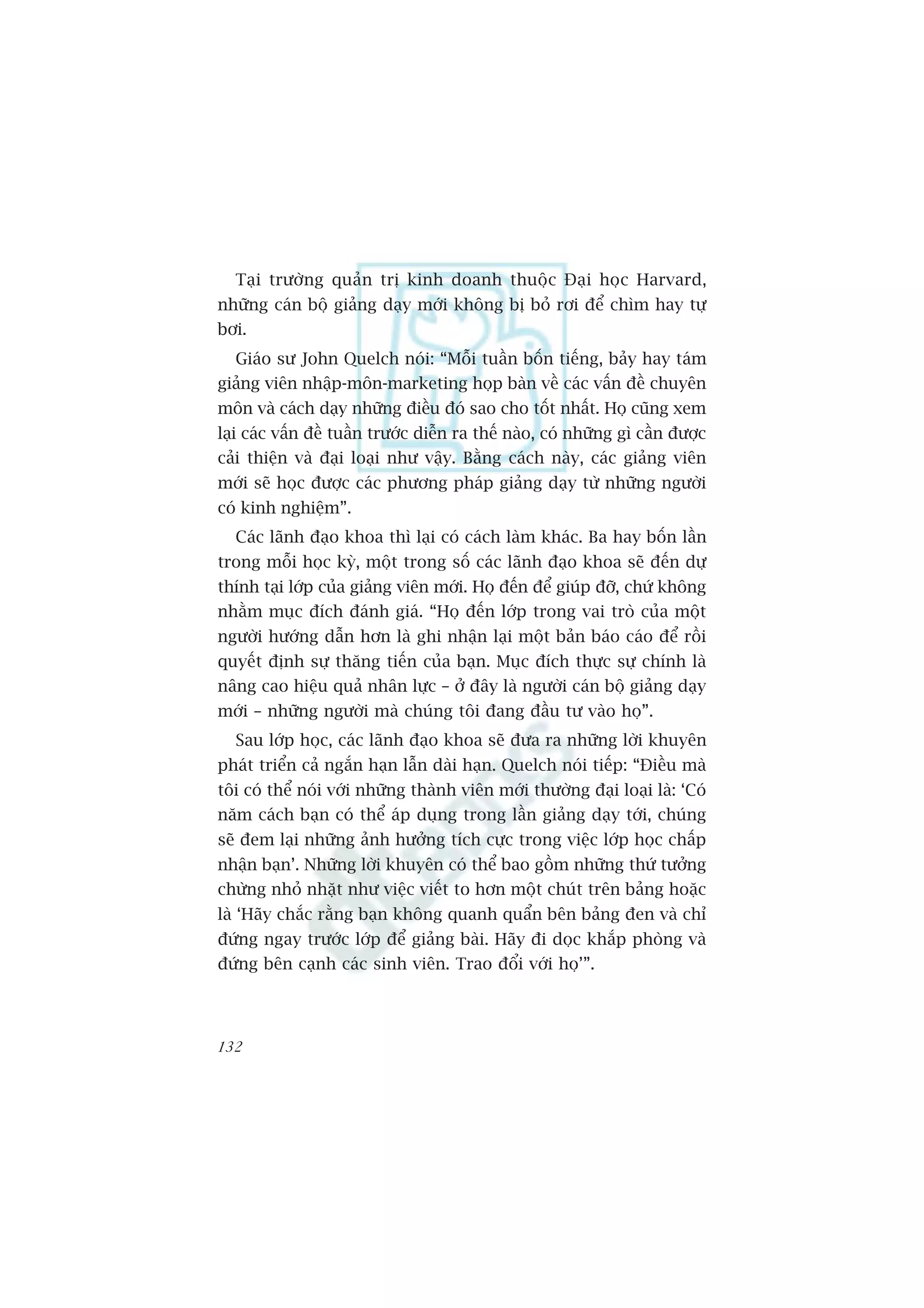 Tại trường quản trị kinh doanh thuộc Đại học Harvard, những cán bộ giảng dạy mới không bị bỏ rơi để chìm hay tự bơi.

Giáo sư John Quelch nói: “Mỗi tuần bốn tiếng, bảy hay tám giảng viên nhập-môn-marketing họp bàn về các vấn đề chuyên môn và cách dạy những điều đó sao cho tốt nhất. Họ cũng xem lại các vấn đề tuần trước diễn ra thế nào, có những gì cần được cải thiện và đại loại như vậy. Bằng cách này, các giảng viên mới sẽ học được các phương pháp giảng dạy từ những người có kinh nghiệm”.

Các lãnh đạo khoa thì lại có cách làm khác. Ba hay bốn lần trong mỗi học kỳ, một trong số các lãnh đạo khoa sẽ đến dự thính tại lớp của giảng viên mới. Họ đến để giúp đỡ, chứ không nhằm mục đích đánh giá. “Họ đến lớp trong vai trò của một người hướng dẫn hơn là ghi nhận lại một bản báo cáo để rồi quyết định sự thăng tiến của bạn. Mục đích thực sự chính là nâng cao hiệu quả nhân lực – ở đây là người cán bộ giảng dạy mới – những người mà chúng tôi đang đầu tư vào họ”.

Sau lớp học, các lãnh đạo khoa sẽ đưa ra những lời khuyên phát triển cả ngắn hạn lẫn dài hạn. Quelch nói tiếp: “Điều mà tôi có thể nói với những thành viên mới thường đại loại là: ‘Có năm cách bạn có thể áp dụng trong lần giảng dạy tới, chúng sẽ đem lại những ảnh hưởng tích cực trong việc lớp học chấp nhận bạn’. Những lời khuyên có thể bao gồm những thứ tưởng chừng nhỏ nhặt như việc viết to hơn một chút trên bảng hoặc là ‘Hãy chắc rằng bạn không quanh quẩn bên bảng đen và chỉ đứng ngay trước lớp để giảng bài. Hãy đi dọc khắp phòng và đứng bên cạnh các sinh viên. Trao đổi với họ’”.

132